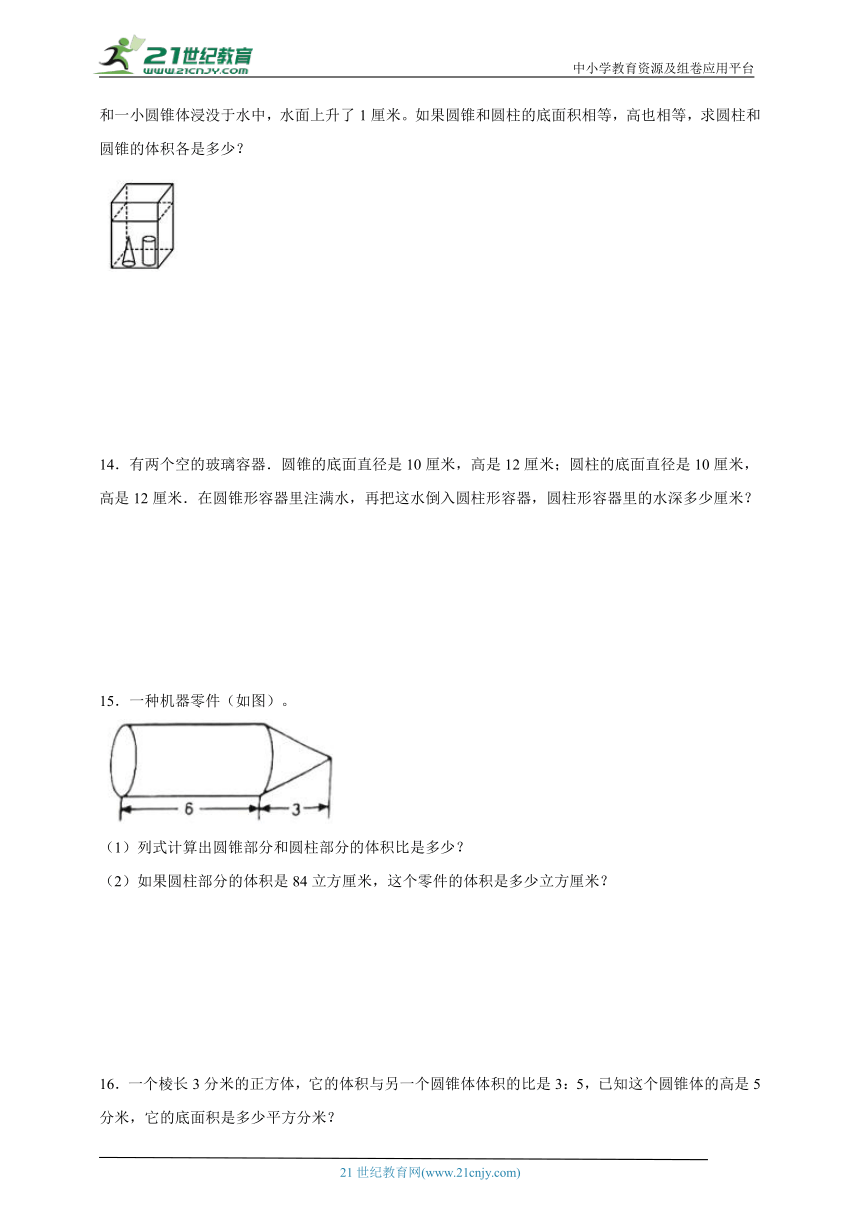 21世纪教育
www.21cnjy.com
中小学教育资源及组卷应用平台

和一小圆锥体浸没于水中，水面上升了 1 厘米。如果圆锥和圆柱的底面积相等，高也相等，求圆柱和圆锥的体积各是多少？

14．有两个空的玻璃容器．圆锥的底面直径是 10 厘米，高是 12 厘米；圆柱的底面直径是 10 厘米，高是 12 厘米．在圆锥形容器里注满水，再把这水倒入圆柱形容器，圆柱形容器里的水深多少厘米？

15．一种机器零件（如图）。

6

3

（1）列式计算出圆锥部分和圆柱部分的体积比是多少？

（2）如果圆柱部分的体积是 84 立方厘米，这个零件的体积是多少立方厘米？

16．一个棱长 3 分米的正方体，它的体积与另一个圆锥体体积的比是 3：5，已知这个圆锥体的高是 5 分米，它的底面积是多少平方分米？

21 世纪教育网(www.21cnjy.com)